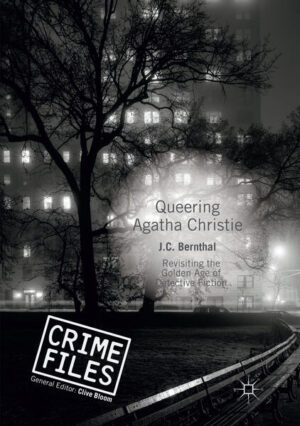 Queering Agatha Christie

J.C. Bernthal

Revisiting the Golden Age of Detective Fiction

CRIME FILES

General Editor: Clive Bloom